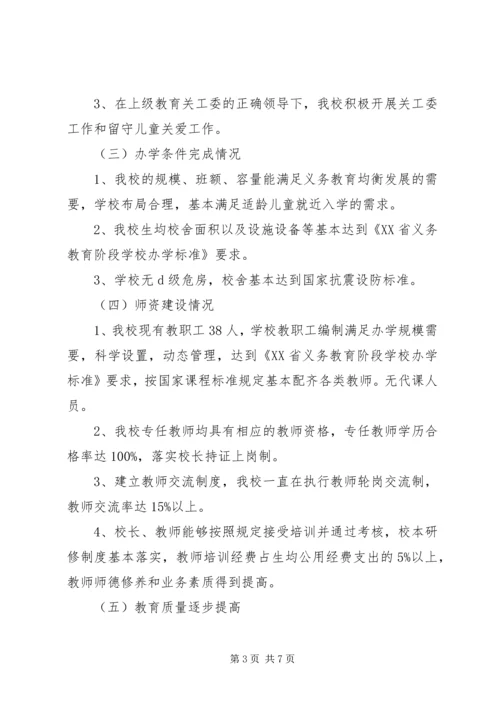 3、在上级教育关工委的正确领导下，我校积极开展关工委工作和留守儿童关爱工作。

（三）办学条件完成情况

1、我校的规模、班额、容量能满足义务教育均衡发展的需要，学校布局合理，基本满足适龄儿童就近入学的需求。

2、我校生均校舍面积以及设施设备等基本达到《XX 省义务教育阶段学校办学标准》要求。

3、学校无 d 级危房，校舍基本达到国家抗震设防标准。

（四）师资建设情况

1、我校现有教职工 38 人，学校教职工编制满足办学规模需要，科学设置，动态管理，达到《XX 省义务教育阶段学校办学标准》要求，按国家课程标准规定基本配齐各类教师。无代课人员。

2、我校专任教师均具有相应的教师资格，专任教师学历合格率达 100%，落实校长持证上岗制。

3、建立教师交流制度，我校一直在执行教师轮岗交流制，教师交流率达 15%以上。

4、校长、教师能够按照规定接受培训并通过考核，校本研修制度基本落实，教师培训经费占生均公用经费支出的 5%以上，教师师德修养和业务素质得到提高。

（五）教育质量逐步提高

第 3 页 共 7 页